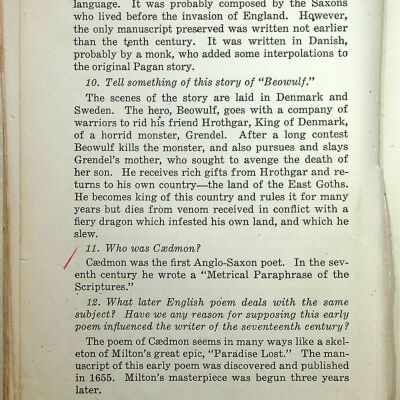 language. It was probably composed by the Saxons who lived before the invasion of England. However, the only manuscript preserved was written not earlier than the tenth century. It was written in Danish, probably by a monk, who added some interpolations to the original Pagan story.

10. Tell something of this story of "Beowulf."

The scenes of the story are laid in Denmark and Sweden. The hero, Beowulf, goes with a company of warriors to rid his friend Hrothgar, King of Denmark, of a horrid monster, Grendel. After a long contest Beowulf kills the monster, and also pursues and slays Grendel's mother, who sought to avenge the death of her son. He receives rich gifts from Hrothgar and returns to his own country—the land of the East Goths. He becomes king of this country and rules it for many years but dies from venom received in conflict with a fiery dragon which infested his own land, and which he slew.

11. Who was Cædmon?

Cædmon was the first Anglo-Saxon poet. In the seventh century he wrote a "Metrical Paraphrase of the Scriptures."

12. What later English poem deals with the same subject? Have we any reason for supposing this early poem influenced the writer of the seventeenth century?

The poem of Cædmon seems in many ways like a skeleton of Milton's great epic, "Paradise Lost." The manuscript of this early poem was discovered and published in 1655. Milton's masterpiece was begun three years later.